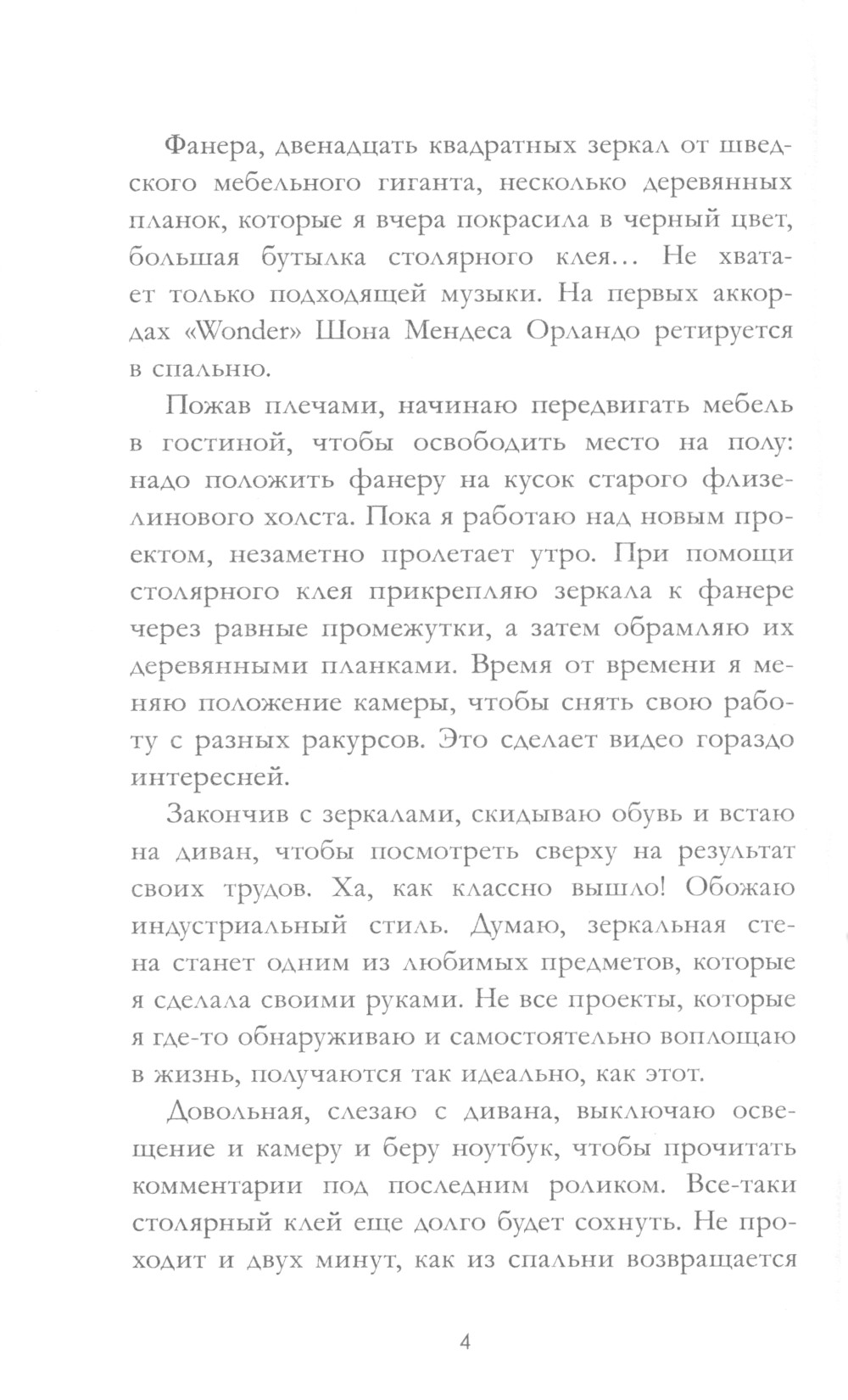 Фанера, двенадцать квадратных зеркал от шведского мебельного гиганта, несколько деревянных планок, которые я вчера покрасила в черный цвет, большая бутылка столярного клея... Не хватает только подходящей музыки. На первых аккордах «Wonder» Шона Мендеса Орландо ретируется в спальню.

Пожав плечами, начинаю передвигать мебель в гостиной, чтобы освободить место на полу: надо положить фанеру на кусок старого флизелинового холста. Пока я работаю над новым проектом, незаметно пролетает утро. При помощи столярного клея прикрепляю зеркала к фанере через равные промежутки, а затем обрамляю их деревянными планками. Время от времени я меняю положение камеры, чтобы снять свою работу с разных ракурсов. Это сделает видео гораздо интересней.

Закончив с зеркалами, скидываю обувь и встаю на диван, чтобы посмотреть сверху на результат своих трудов. Ха, как классно вышло! Обожаю индустриальный стиль. Думаю, зеркальная стена станет одним из любимых предметов, которые я сделала своими руками. Не все проекты, которые я где-то обнаруживаю и самостоятельно воплощаю в жизнь, получаются так идеально, как этот.

Довольная, слезаю с дивана, выключаю освещение и камеру и беру ноутбук, чтобы прочитать комментарии под последним роликом. Все-таки столярный клей еще долго будет сохнуть. Не проходит и двух минут, как из спальни возвращается

4